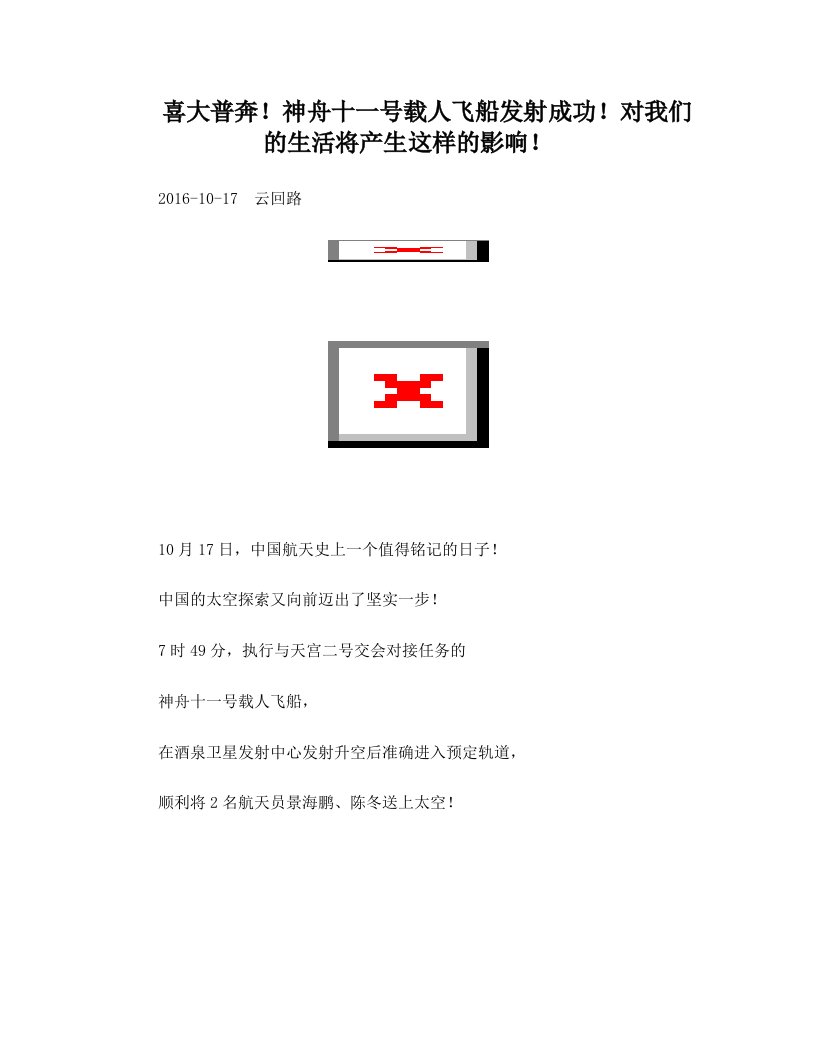 喜大普奔！神舟十一号载人飞船发射成功！对我们的生活将产生这样的影响！

2016-10-17　云回路

10月17日，中国航天史上一个值得铭记的日子！

中国的太空探索又向前迈出了坚实一步！

7时49分，执行与天宫二号交会对接任务的

神舟十一号载人飞船，

在酒泉卫星发射中心发射升空后准确进入预定轨道，

顺利将2名航天员景海鹏、陈冬送上太空！